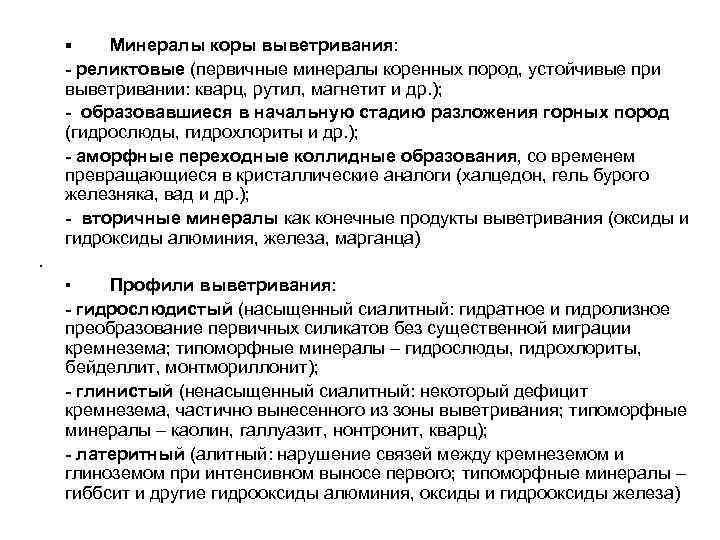 ▪ Минералы коры выветривания:

- реликтовые (первичные минералы коренных пород, устойчивые при выветривании: кварц, рутил, магнетит и др.);

- образовавшиеся в начальную стадию разложения горных пород (гидрослюды, гидрохлориты и др.);

- аморфные переходные коллидные образования, со временем превращающиеся в кристаллические аналоги (халцедон, гель бурого железняка, вад и др.);

- вторичные минералы как конечные продукты выветривания (оксиды и гидроксиды алюминия, железа, марганца)

.

▪ Профили выветривания:

- гидрослюдистый (насыщенный сиалитный: гидратное и гидролизное преобразование первичных силикатов без существенной миграции кремнезема; типоморфные минералы – гидрослюды, гидрохлориты, бейделлит, монтмориллонит);

- глинистый (ненасыщенный сиалитный: некоторый дефицит кремнезема, частично вынесенного из зоны выветривания; типоморфные минералы – каолин, галлуазит, нонтронит, кварц);

- латеритный (алитный: нарушение связей между кремнеземом и глиноземом при интенсивном выносе первого; типоморфные минералы – гиббсит и другие гидрооксиды алюминия, оксиды и гидрооксиды железа)